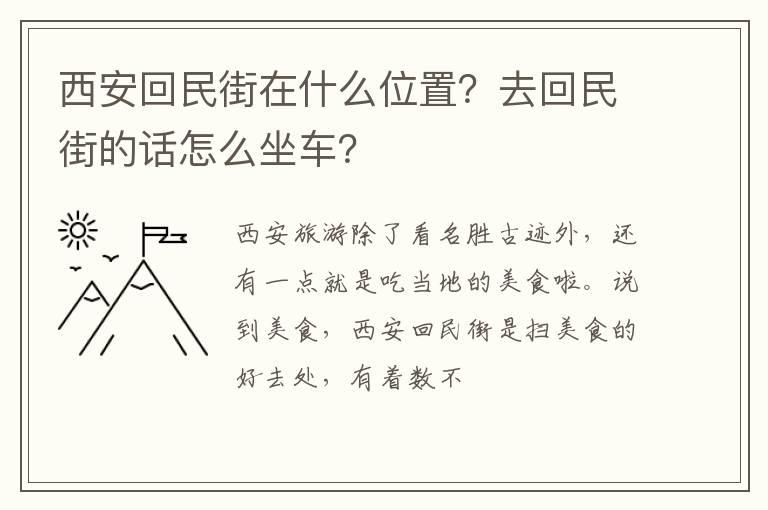 西安回民街在什么位置？去回民街的话怎么坐车？

西安旅游除了看名胜古迹外，还有一点就是吃当地的美食啦。说到美食，西安回民街是扫美食的好去处，有着数不